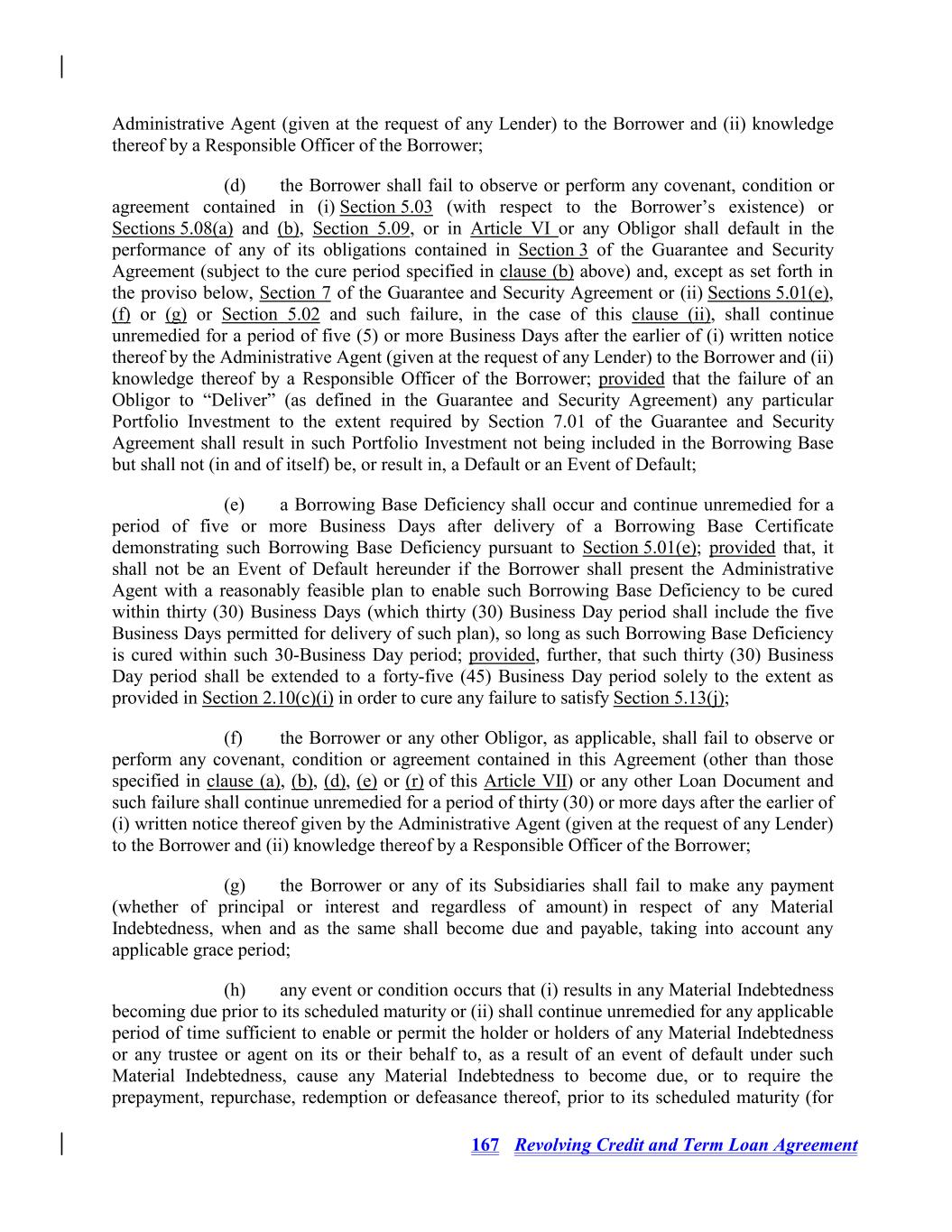 Administrative Agent (given at the request of any Lender) to the Borrower and (ii) knowledge thereof by a Responsible Officer of the Borrower;

(d) the Borrower shall fail to observe or perform any covenant, condition or agreement contained in (i) Section 5.03 (with respect to the Borrower's existence) or Sections 5.08(a) and (b), Section 5.09, or in Article VI or any Obligor shall default in the performance of any of its obligations contained in Section 3 of the Guarantee and Security Agreement (subject to the cure period specified in clause (b) above) and, except as set forth in the proviso below, Section 7 of the Guarantee and Security Agreement or (ii) Sections 5.01(e), (f) or (g) or Section 5.02 and such failure, in the case of this clause (ii), shall continue unremedied for a period of five (5) or more Business Days after the earlier of (i) written notice thereof by the Administrative Agent (given at the request of any Lender) to the Borrower and (ii) knowledge thereof by a Responsible Officer of the Borrower; provided that the failure of an Obligor to "Deliver" (as defined in the Guarantee and Security Agreement) any particular Portfolio Investment to the extent required by Section 7.01 of the Guarantee and Security Agreement shall result in such Portfolio Investment not being included in the Borrowing Base but shall not (in and of itself) be, or result in, a Default or an Event of Default;

(e) a Borrowing Base Deficiency shall occur and continue unremedied for a period of five or more Business Days after delivery of a Borrowing Base Certificate demonstrating such Borrowing Base Deficiency pursuant to Section 5.01(e); provided that, it shall not be an Event of Default hereunder if the Borrower shall present the Administrative Agent with a reasonably feasible plan to enable such Borrowing Base Deficiency to be cured within thirty (30) Business Days (which thirty (30) Business Day period shall include the five Business Days permitted for delivery of such plan), so long as such Borrowing Base Deficiency is cured within such 30-Business Day period; provided, further, that such thirty (30) Business Day period shall be extended to a forty-five (45) Business Day period solely to the extent as provided in Section 2.10(c)(i) in order to cure any failure to satisfy Section 5.13(j);

(f) the Borrower or any other Obligor, as applicable, shall fail to observe or perform any covenant, condition or agreement contained in this Agreement (other than those specified in clause (a), (b), (d), (e) or (r) of this Article VII) or any other Loan Document and such failure shall continue unremedied for a period of thirty (30) or more days after the earlier of (i) written notice thereof given by the Administrative Agent (given at the request of any Lender) to the Borrower and (ii) knowledge thereof by a Responsible Officer of the Borrower;

(g) the Borrower or any of its Subsidiaries shall fail to make any payment (whether of principal or interest and regardless of amount) in respect of any Material Indebtedness, when and as the same shall become due and payable, taking into account any applicable grace period;

(h) any event or condition occurs that (i) results in any Material Indebtedness becoming due prior to its scheduled maturity or (ii) shall continue unremedied for any applicable period of time sufficient to enable or permit the holder or holders of any Material Indebtedness or any trustee or agent on its or their behalf to, as a result of an event of default under such Material Indebtedness, cause any Material Indebtedness to become due, or to require the prepayment, repurchase, redemption or defeasance thereof, prior to its scheduled maturity (for

167 Revolving Credit and Term Loan Agreement